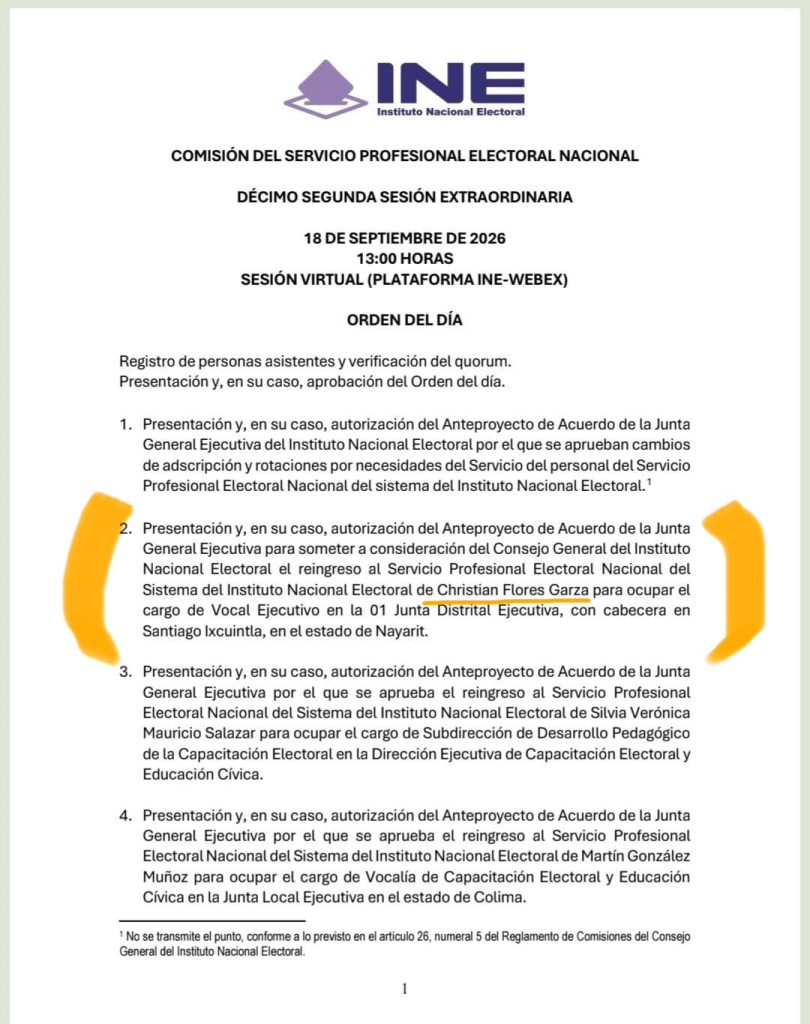 INE
Instituto Nacional Electoral

COMISIÓN DEL SERVICIO PROFESIONAL ELECTORAL NACIONAL

DÉCIMO SEGUNDA SESIÓN EXTRAORDINARIA

18 DE SEPTIEMBRE DE 2026
13:00 HORAS
SESIÓN VIRTUAL (PLATAFORMA INE-WEBEX)

ORDEN DEL DÍA

Registro de personas asistentes y verificación del quorum.
Presentación y, en su caso, aprobación del Orden del día.

1. Presentación y, en su caso, autorización del Anteproyecto de Acuerdo de la Junta General Ejecutiva del Instituto Nacional Electoral por el que se aprueban cambios de adscripción y rotaciones por necesidades del Servicio del personal del Servicio Profesional Electoral Nacional del sistema del Instituto Nacional Electoral.$^1$

2. Presentación y, en su caso, autorización del Anteproyecto de Acuerdo de la Junta General Ejecutiva para someter a consideración del Consejo General del Instituto Nacional Electoral el reingreso al Servicio Profesional Electoral Nacional del Sistema del Instituto Nacional Electoral de Christian Flores Garza para ocupar el cargo de Vocal Ejecutivo en la 01 Junta Distrital Ejecutiva, con cabecera en Santiago Ixcuintla, en el estado de Nayarit.

3. Presentación y, en su caso, autorización del Anteproyecto de Acuerdo de la Junta General Ejecutiva por el que se aprueba el reingreso al Servicio Profesional Electoral Nacional del Sistema del Instituto Nacional Electoral de Silvia Verónica Mauricio Salazar para ocupar el cargo de Subdirección de Desarrollo Pedagógico de la Capacitación Electoral en la Dirección Ejecutiva de Capacitación Electoral y Educación Cívica.

4. Presentación y, en su caso, autorización del Anteproyecto de Acuerdo de la Junta General Ejecutiva por el que se aprueba el reingreso al Servicio Profesional Electoral Nacional del Sistema del Instituto Nacional Electoral de Martín González Muñoz para ocupar el cargo de Vocalía de Capacitación Electoral y Educación Cívica en la Junta Local Ejecutiva en el estado de Colima.

$^1$ No se transmite el punto, conforme a lo previsto en el artículo 26, numeral 5 del Reglamento de Comisiones del Consejo General del Instituto Nacional Electoral.

1